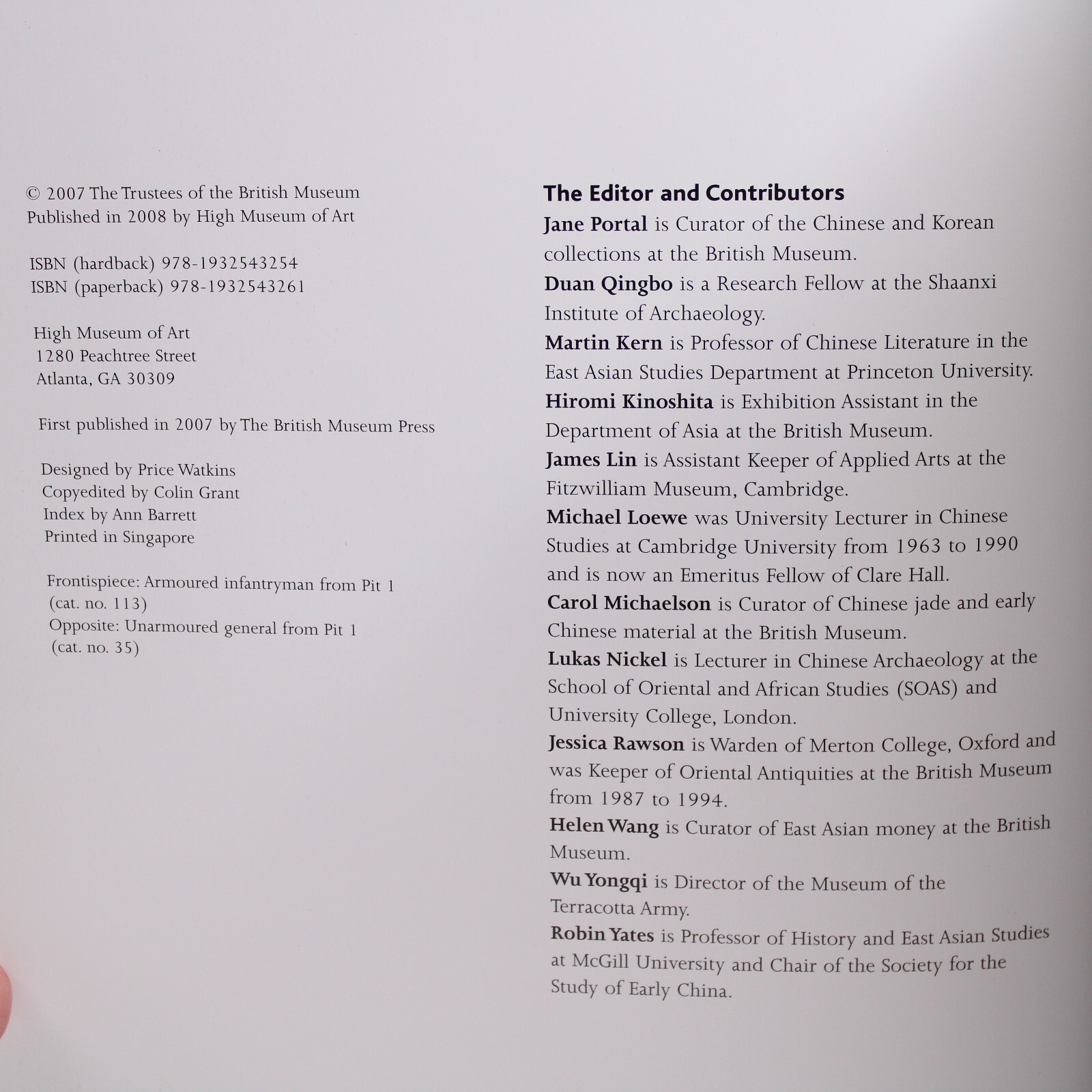 © 2007 The Trustees of the British Museum
Published in 2008 by High Museum of Art

ISBN (hardback) 978-1932543254
ISBN (paperback) 978-1932543261

High Museum of Art
1280 Peachtree Street
Atlanta, GA 30309

First published in 2007 by The British Museum Press

Designed by Price Watkins
Copyedited by Colin Grant
Index by Ann Barrett
Printed in Singapore

Frontispiece: Armoured infantryman from Pit 1 (cat. no. 113)
Opposite: Unarmoured general from Pit 1 (cat. no. 35)

The Editor and Contributors

Jane Portal is Curator of the Chinese and Korean collections at the British Museum.

Duan Qingbo is a Research Fellow at the Shaanxi Institute of Archaeology.

Martin Kern is Professor of Chinese Literature in the East Asian Studies Department at Princeton University.

Hiromi Kinoshita is Exhibition Assistant in the Department of Asia at the British Museum.

James Lin is Assistant Keeper of Applied Arts at the Fitzwilliam Museum, Cambridge.

Michael Loewe was University Lecturer in Chinese Studies at Cambridge University from 1963 to 1990 and is now an Emeritus Fellow of Clare Hall.

Carol Michaelson is Curator of Chinese jade and early Chinese material at the British Museum.

Lukas Nickel is Lecturer in Chinese Archaeology at the School of Oriental and African Studies (SOAS) and University College, London.

Jessica Rawson is Warden of Merton College, Oxford and was Keeper of Oriental Antiquities at the British Museum from 1987 to 1994.

Helen Wang is Curator of East Asian money at the British Museum.

Wu Yongqi is Director of the Museum of the Terracotta Army.

Robin Yates is Professor of History and East Asian Studies at McGill University and Chair of the Society for the Study of Early China.